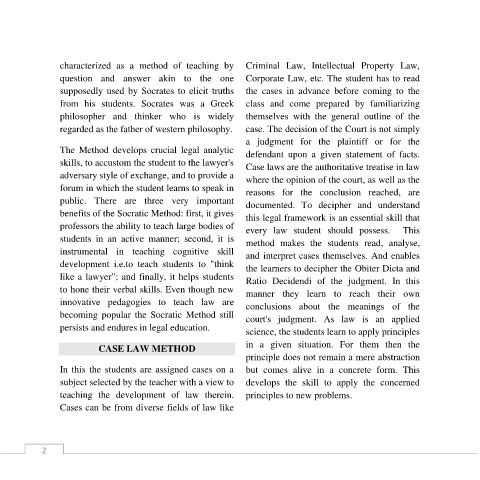 characterized as a method of teaching by question and answer akin to the one supposedly used by Socrates to elicit truths from his students. Socrates was a Greek philosopher and thinker who is widely regarded as the father of western philosophy.

The Method develops crucial legal analytic skills, to accustom the student to the lawyer's adversary style of exchange, and to provide a forum in which the student learns to speak in public. There are three very important benefits of the Socratic Method: first, it gives professors the ability to teach large bodies of students in an active manner; second, it is instrumental in teaching cognitive skill development i.e.to teach students to "think like a lawyer"; and finally, it helps students to hone their verbal skills. Even though new innovative pedagogies to teach law are becoming popular the Socratic Method still persists and endures in legal education.

CASE LAW METHOD

In this the students are assigned cases on a subject selected by the teacher with a view to teaching the development of law therein. Cases can be from diverse fields of law like Criminal Law, Intellectual Property Law, Corporate Law, etc. The student has to read the cases in advance before coming to the class and come prepared by familiarizing themselves with the general outline of the case. The decision of the Court is not simply a judgment for the plaintiff or for the defendant upon a given statement of facts. Case laws are the authoritative treatise in law where the opinion of the court, as well as the reasons for the conclusion reached, are documented. To decipher and understand this legal framework is an essential skill that every law student should possess. This method makes the students read, analyse, and interpret cases themselves. And enables the learners to decipher the Obiter Dicta and Ratio Decidendi of the judgment. In this manner they learn to reach their own conclusions about the meanings of the court's judgment. As law is an applied science, the students learn to apply principles in a given situation. For them then the principle does not remain a mere abstraction but comes alive in a concrete form. This develops the skill to apply the concerned principles to new problems.

2